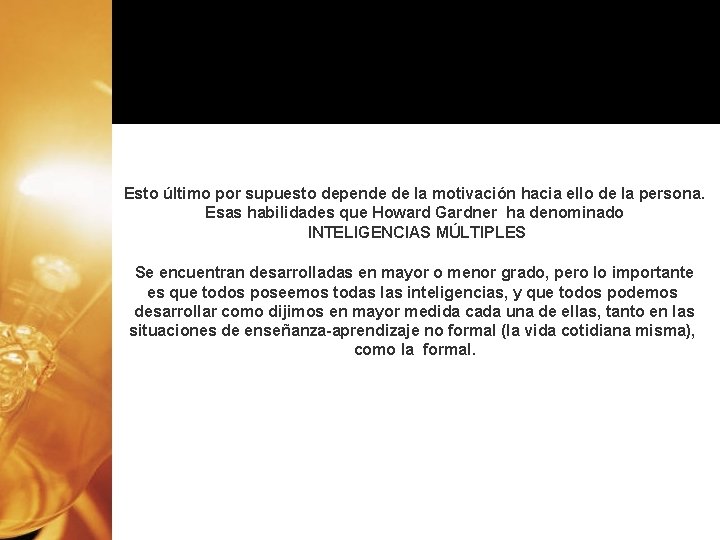 Esto último por supuesto depende de la motivación hacia ello de la persona. Esas habilidades que Howard Gardner ha denominado
INTELIGENCIAS MÚLTIPLES

Se encuentran desarrolladas en mayor o menor grado, pero lo importante es que todos poseemos todas las inteligencias, y que todos podemos desarrollar como dijimos en mayor medida cada una de ellas, tanto en las situaciones de enseñanza-aprendizaje no formal (la vida cotidiana misma), como la formal.